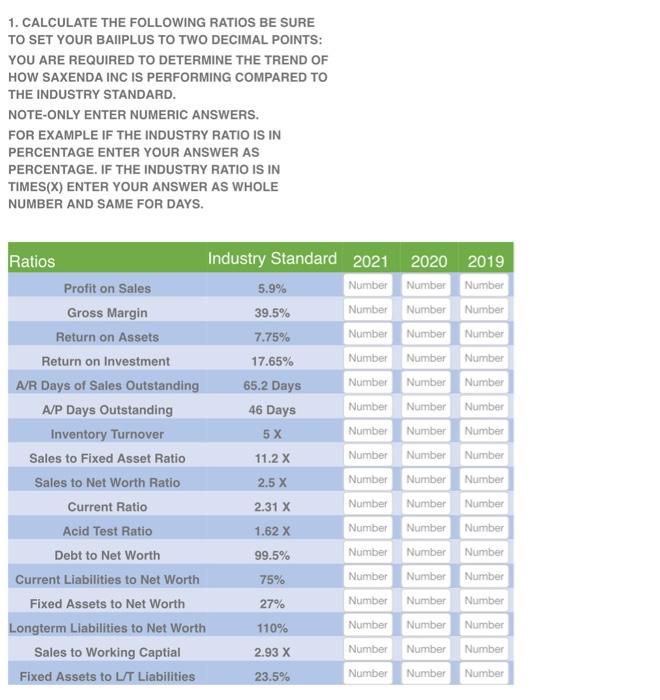 1. CALCULATE THE FOLLOWING RATIOS BE SURE TO SET YOUR BAIIPLUS TO TWO DECIMAL POINTS:

YOU ARE REQUIRED TO DETERMINE THE TREND OF HOW SAXENDA INC IS PERFORMING COMPARED TO THE INDUSTRY STANDARD.

NOTE-ONLY ENTER NUMERIC ANSWERS.

FOR EXAMPLE IF THE INDUSTRY RATIO IS IN PERCENTAGE ENTER YOUR ANSWER AS PERCENTAGE. IF THE INDUSTRY RATIO IS IN TIMES(X) ENTER YOUR ANSWER AS WHOLE NUMBER AND SAME FOR DAYS.

| Ratios | Industry Standard | 2021 | 2020 | 2019 |
|---|---|---|---|---|
| Profit on Sales | 5.9% | Number | Number | Number |
| Gross Margin | 39.5% | Number | Number | Number |
| Return on Assets | 7.75% | Number | Number | Number |
| Return on Investment | 17.65% | Number | Number | Number |
| A/R Days of Sales Outstanding | 65.2 Days | Number | Number | Number |
| A/P Days Outstanding | 46 Days | Number | Number | Number |
| Inventory Turnover | 5 X | Number | Number | Number |
| Sales to Fixed Asset Ratio | 11.2 X | Number | Number | Number |
| Sales to Net Worth Ratio | 2.5 X | Number | Number | Number |
| Current Ratio | 2.31 X | Number | Number | Number |
| Acid Test Ratio | 1.62 X | Number | Number | Number |
| Debt to Net Worth | 99.5% | Number | Number | Number |
| Current Liabilities to Net Worth | 75% | Number | Number | Number |
| Fixed Assets to Net Worth | 27% | Number | Number | Number |
| Longterm Liabilities to Net Worth | 110% | Number | Number | Number |
| Sales to Working Captial | 2.93 X | Number | Number | Number |
| Fixed Assets to L/T Liabilities | 23.5% | Number | Number | Number |